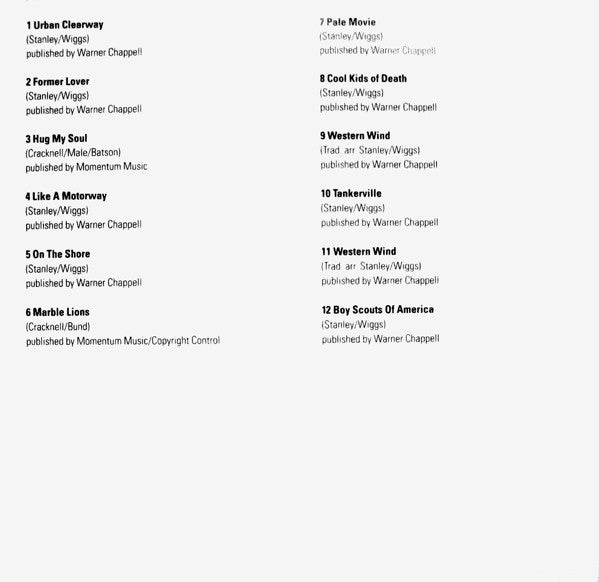 1 Urban Clearway
(Stanley/Wiggs)
published by Warner Chappell

2 Former Lover
(Stanley/Wiggs)
published by Warner Chappell

3 Hug My Soul
(Cracknell/Male/Batson)
published by Momentum Music

4 Like A Motorway
(Stanley/Wiggs)
published by Warner Chappell

5 On The Shore
(Stanley/Wiggs)
published by Warner Chappell

6 Marble Lions
(Cracknell/Bund)
published by Momentum Music/Copyright Control

7 Pale Movie
(Stanley/Wiggs)
published by Warner Chappell

8 Cool Kids of Death
(Stanley/Wiggs)
published by Warner Chappell

9 Western Wind
(Trad. arr. Stanley/Wiggs)
published by Warner Chappell

10 Tankerville
(Stanley/Wiggs)
published by Warner Chappell

11 Western Wind
(Trad. arr. Stanley/Wiggs)
published by Warner Chappell

12 Boy Scouts Of America
(Stanley/Wiggs)
published by Warner Chappell